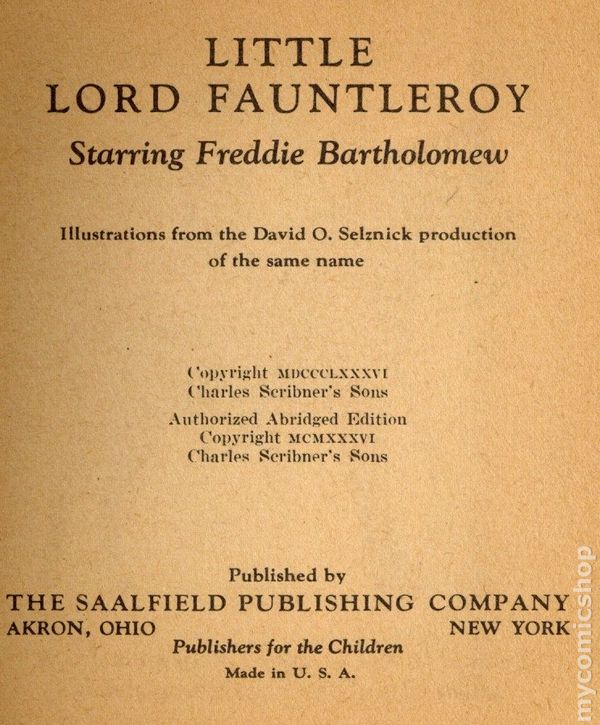 LITTLE
LORD FAUNTLEROY
Starring Freddie Bartholomew

Illustrations from the David O. Selznick production of the same name

Copyright MDCCCLXXXVI
Charles Scribner's Sons

Authorized Abridged Edition
Copyright MCMXXXVI
Charles Scribner's Sons

Published by
THE SAALFIELD PUBLISHING COMPANY
AKRON, OHIO NEW YORK
Publishers for the Children
Made in U. S. A.

mycomicshop